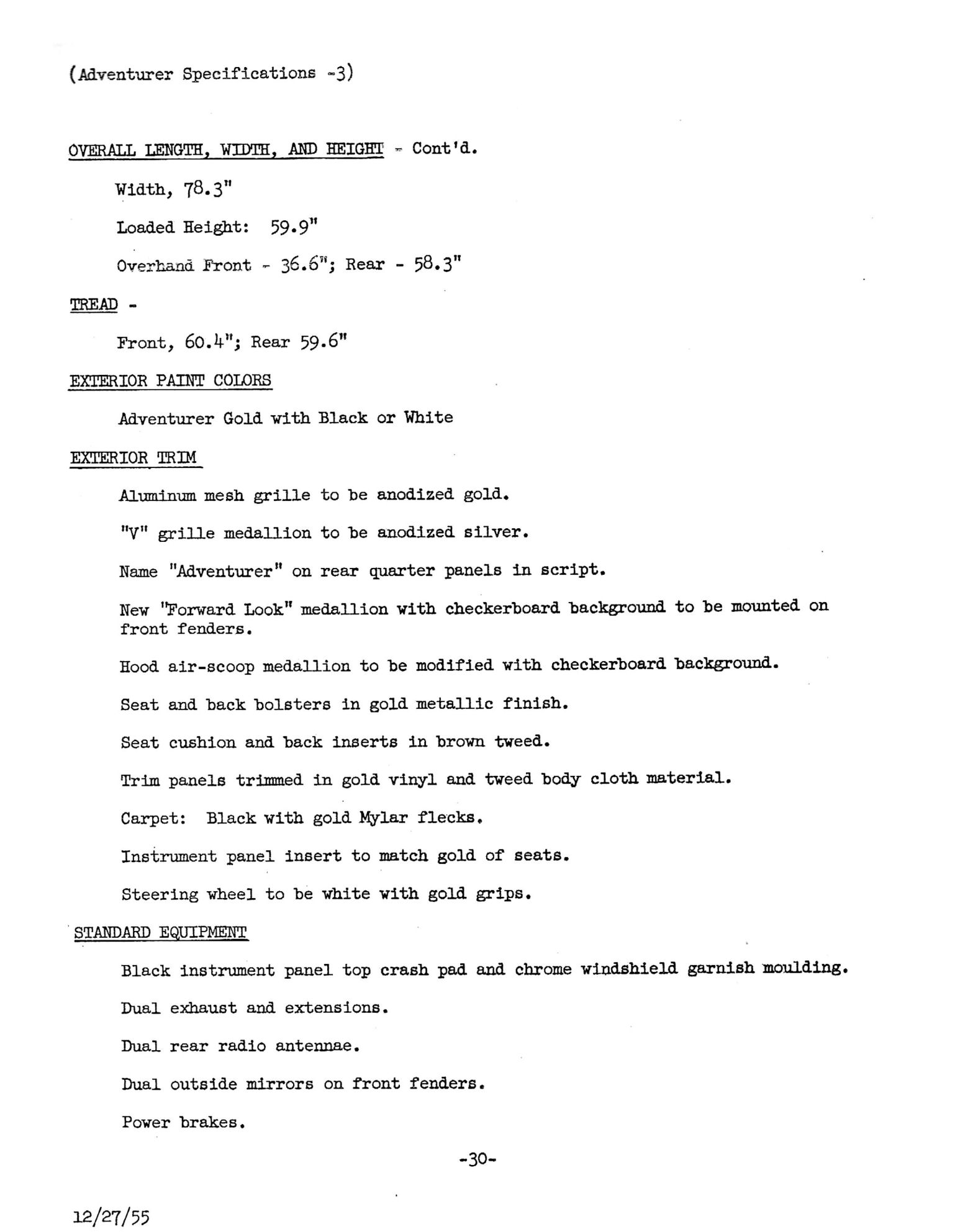 (Adventurer Specifications -3)

OVERALL LENGTH, WIDTH, AND HEIGHT - Cont'd.

Width, 78.3"

Loaded Height: 59.9"

Overhand Front - 36.6"; Rear - 58.3"

TREAD -

Front, 60.4"; Rear 59.6"

EXTERIOR PAINT COLORS

Adventurer Gold with Black or White

EXTERIOR TRIM

Aluminum mesh grille to be anodized gold.

"V" grille medallion to be anodized silver.

Name "Adventurer" on rear quarter panels in script.

New "Forward Look" medallion with checkerboard background to be mounted on front fenders.

Hood air-scoop medallion to be modified with checkerboard background.

Seat and back bolsters in gold metallic finish.

Seat cushion and back inserts in brown tweed.

Trim panels trimmed in gold vinyl and tweed body cloth material.

Carpet: Black with gold Mylar flecks.

Instrument panel insert to match gold of seats.

Steering wheel to be white with gold grips.

STANDARD EQUIPMENT

Black instrument panel top crash pad and chrome windshield garnish moulding.

Dual exhaust and extensions.

Dual rear radio antennae.

Dual outside mirrors on front fenders.

Power brakes.

-30-

12/27/55